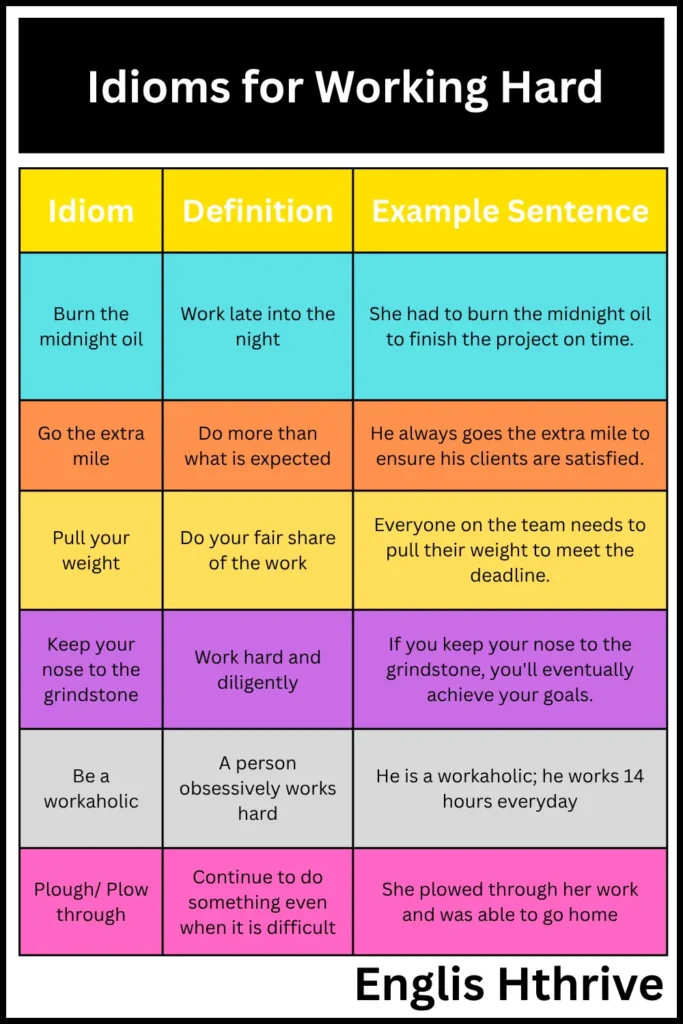 Idioms for Working Hard

| Idiom | Definition | Example Sentence |
|---|---|---|
| Burn the midnight oil | Work late into the night | She had to burn the midnight oil to finish the project on time. |
| Go the extra mile | Do more than what is expected | He always goes the extra mile to ensure his clients are satisfied. |
| Pull your weight | Do your fair share of the work | Everyone on the team needs to pull their weight to meet the deadline. |
| Keep your nose to the grindstone | Work hard and diligently | If you keep your nose to the grindstone, you'll eventually achieve your goals. |
| Be a workaholic | A person obsessively works hard | He is a workaholic; he works 14 hours everyday |
| Plough/ Plow through | Continue to do something even when it is difficult | She plowed through her work and was able to go home |

Englis Hthrive